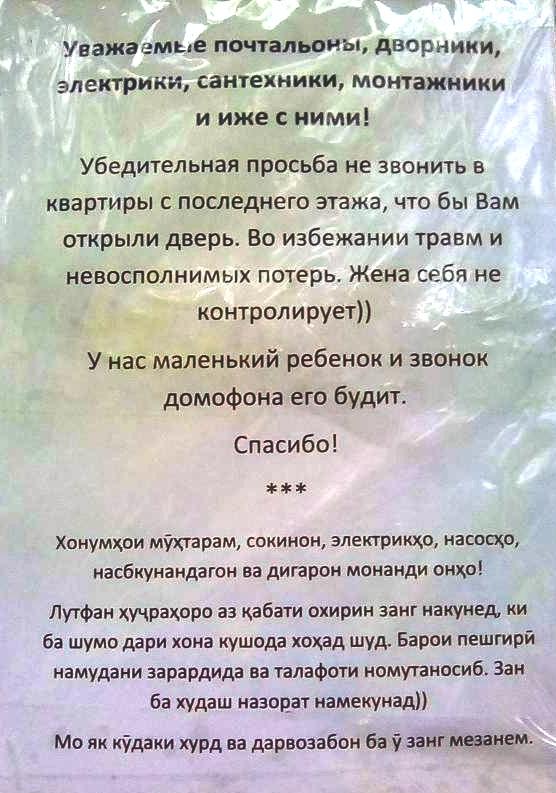 Уважаемые почтальоны, дворники, электрики, сантехники, монтажники и иже с ними!

Убедительная просьба не звонить в квартиры с последнего этажа, что бы Вам открыли дверь. Во избежании травм и невосполнимых потерь. Жена себя не контролирует))

У нас маленький ребенок и звонок домофона его будит.

Спасибо!

***

Хонумҳои мӯҳтарам, сокинон, электрикҳо, насосҳо, насбкунандагон ва дигарон монанди онҳо!

Лутфан ҳуҷраҳоро аз қабати охирин занг накунед, ки ба шумо дари хона кушода хоҳад шуд. Барои пешгирӣ намудани зарардида ва талафоти номутаносиб. Зан ба худаш назорат намекунад))

Мо як кӯдаки хурд ва дарвозабон ба ӯ занг мезанем.